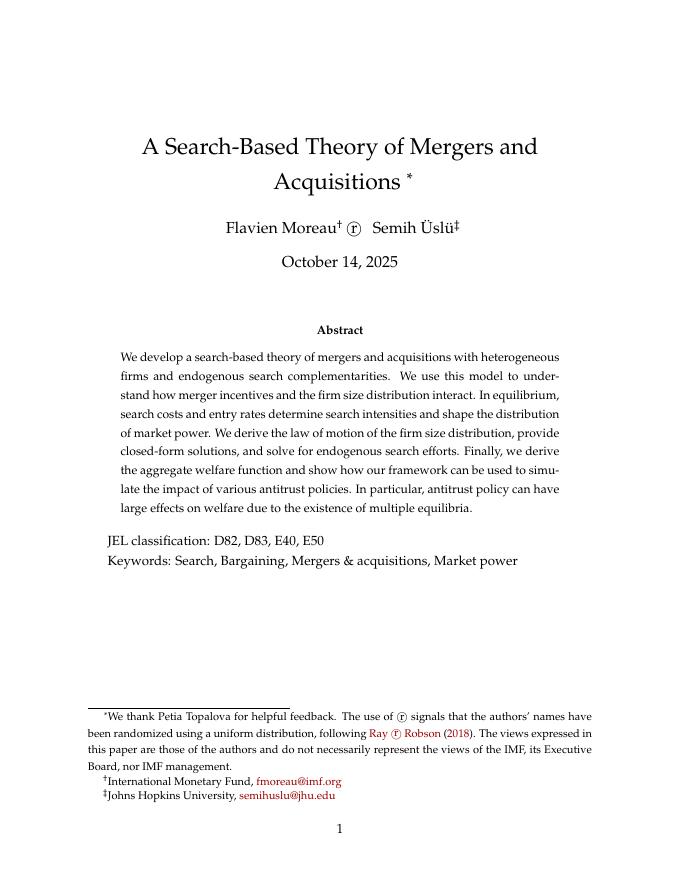 A Search-Based Theory of Mergers and Acquisitions *

Flavien Moreau† ⓡ Semih Üslü‡

October 14, 2025

Abstract

We develop a search-based theory of mergers and acquisitions with heterogeneous firms and endogenous search complementarities. We use this model to understand how merger incentives and the firm size distribution interact. In equilibrium, search costs and entry rates determine search intensities and shape the distribution of market power. We derive the law of motion of the firm size distribution, provide closed-form solutions, and solve for endogenous search efforts. Finally, we derive the aggregate welfare function and show how our framework can be used to simulate the impact of various antitrust policies. In particular, antitrust policy can have large effects on welfare due to the existence of multiple equilibria.

JEL classification: D82, D83, E40, E50
Keywords: Search, Bargaining, Mergers & acquisitions, Market power

*We thank Petia Topalova for helpful feedback. The use of ⓡ signals that the authors' names have been randomized using a uniform distribution, following Ray ⓡ Robson (2018). The views expressed in this paper are those of the authors and do not necessarily represent the views of the IMF, its Executive Board, nor IMF management.
†International Monetary Fund, fmoreau@imf.org
‡Johns Hopkins University, semihuslu@jhu.edu

1